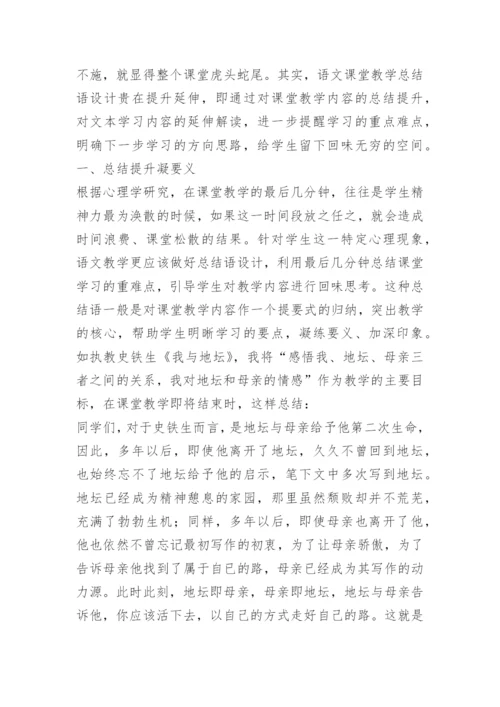 不施，就显得整个课堂虎头蛇尾。其实，语文课堂教学总结语设计贵在提升延伸，即通过对课堂教学内容的总结提升，对文本学习内容的延伸解读，进一步提醒学习的重点难点，明确下一步学习的方向思路，给学生留下回味无穷的空间。

一、总结提升凝要义

根据心理学研究，在课堂教学的最后几分钟，往往是学生精神力最为涣散的时候，如果这一时间段放之任之，就会造成时间浪费、课堂松散的结果。针对学生这一特定心理现象，语文教学更应该做好总结语设计，利用最后几分钟总结课堂学习的重难点，引导学生对教学内容进行回味思考。这种总结语一般是对课堂教学内容作一个提要式的归纳，突出教学的核心，帮助学生明晰学习的要点，凝练要义、加深印象。如执教史铁生《我与地坛》，我将“感悟我、地坛、母亲三者之间的关系，我对地坛和母亲的情感”作为教学的主要目标，在课堂教学即将结束时，这样总结：

同学们，对于史铁生而言，是地坛与母亲给予他第二次生命，因此，多年以后，即使他离开了地坛，久久不曾回到地坛，也始终忘不了地坛给予他的启示，笔下文中多次写到地坛。地坛已经成为精神憩息的家园，那里虽然颓败却并不荒芜，充满了勃勃生机；同样，多年以后，即使母亲也离开了他，他也依然不曾忘记最初写作的初衷，为了让母亲骄傲，为了告诉母亲他找到了属于自己的路，母亲已经成为其写作的动力源。此时此刻，地坛即母亲，母亲即地坛，地坛与母亲告诉他，你应该活下去，以自己的方式走好自己的路。这就是